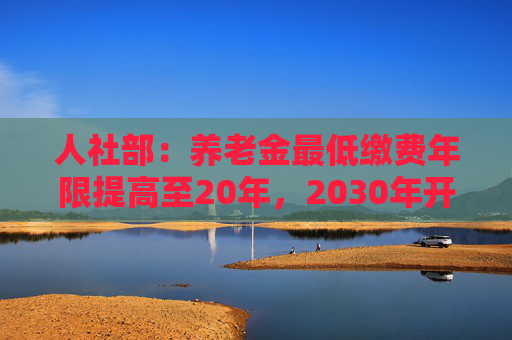 人社部：养老金最低缴费年限提高至20年，2030年开